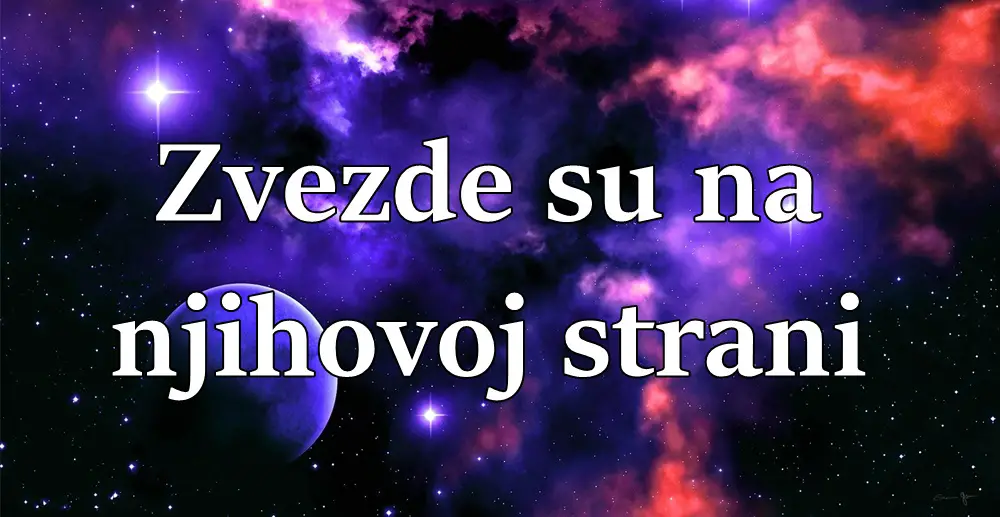 Zvezde su na njihovoj strani